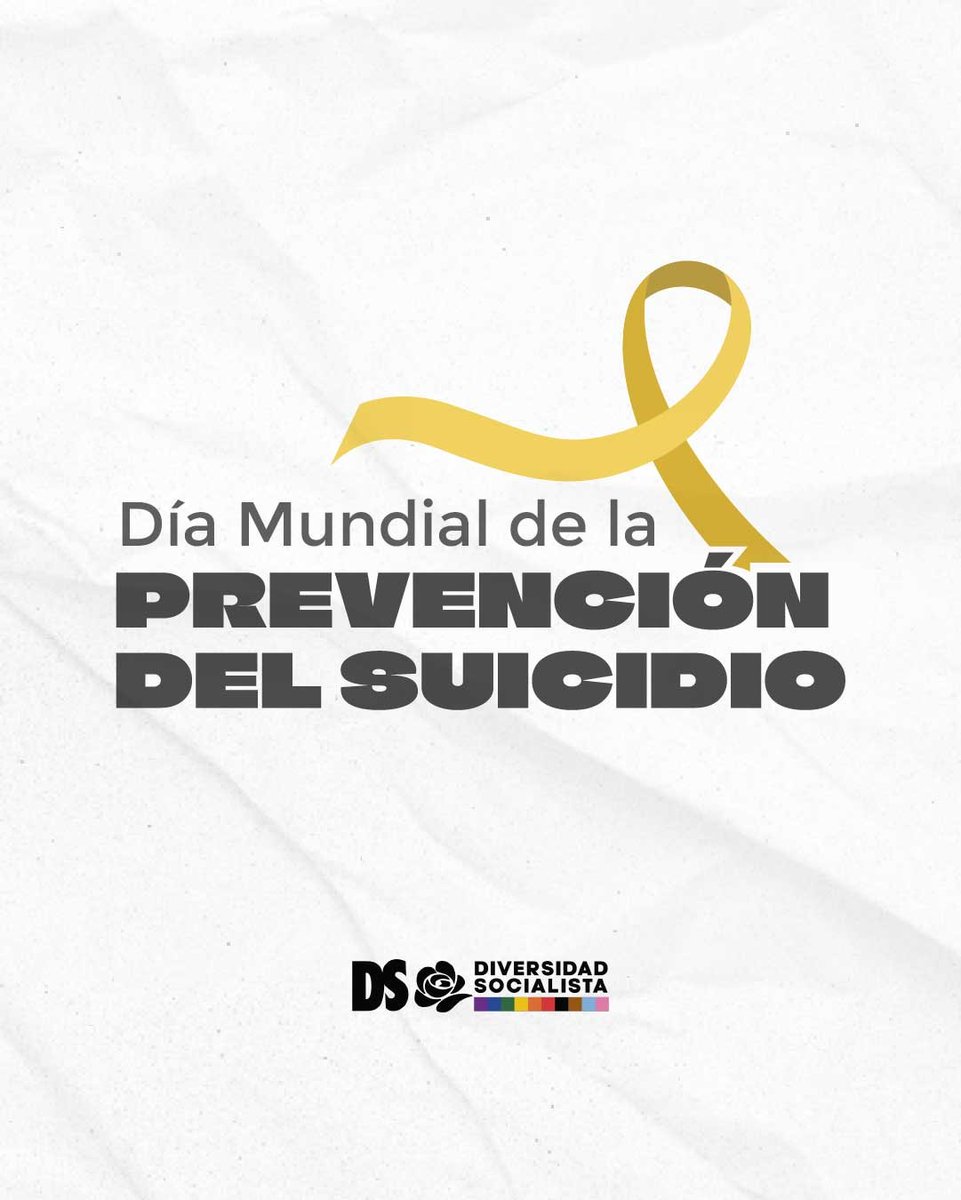 Día Mundial de la
PREVENCIÓN
DEL SUICIDIO

DS DIVERSIDAD SOCIALISTA